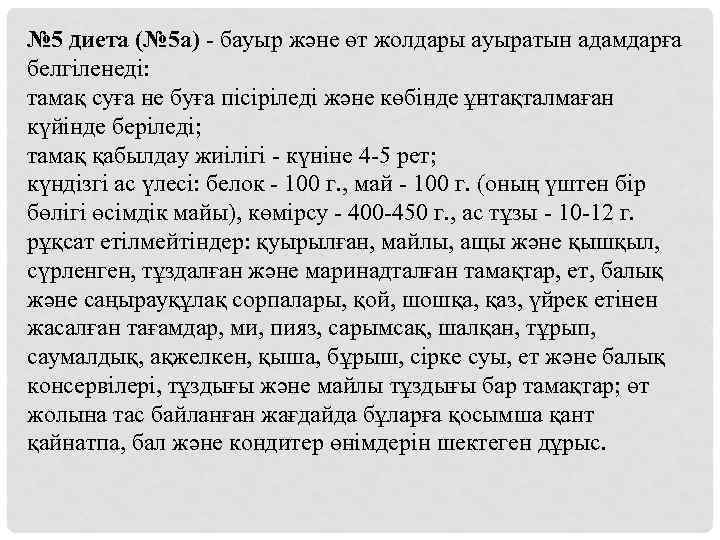 №5 диета (№5а) - бауыр және өт жолдары ауыратын адамдарға белгіленеді:
тамақ суға не буға пісіріледі және көбінде ұнтақталмаған күйінде беріледі;
тамақ қабылдау жиілігі - күніне 4-5 рет;
күндізгі ас үлесі: белок - 100 г., май - 100 г. (оның үштен бір бөлігі өсімдік майы), көмірсу - 400-450 г., ас тұзы - 10-12 г.
рұқсат етілмейтіндер: қуырылған, майлы, ащы және қышқыл, сүрленген, тұздалған және маринадталған тамақтар, ет, балық және саңырауқұлақ сорпалары, қой, шошқа, қаз, үйрек етінен жасалған тағамдар, ми, пияз, сарымсақ, шалқан, тұрып, саумалдық, ақжелкен, қыша, бұрыш, сірке суы, ет және балық консервілері, тұздығы және майлы тұздығы бар тамақтар; өт жолына тас байланған жағдайда бұларға қосымша қант қайнатпа, бал және кондитер өнімдерін шектеген дұрыс.